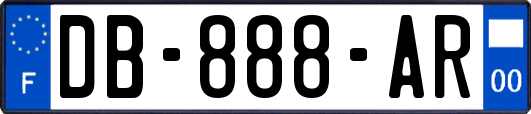 F

DB-888-AR

00